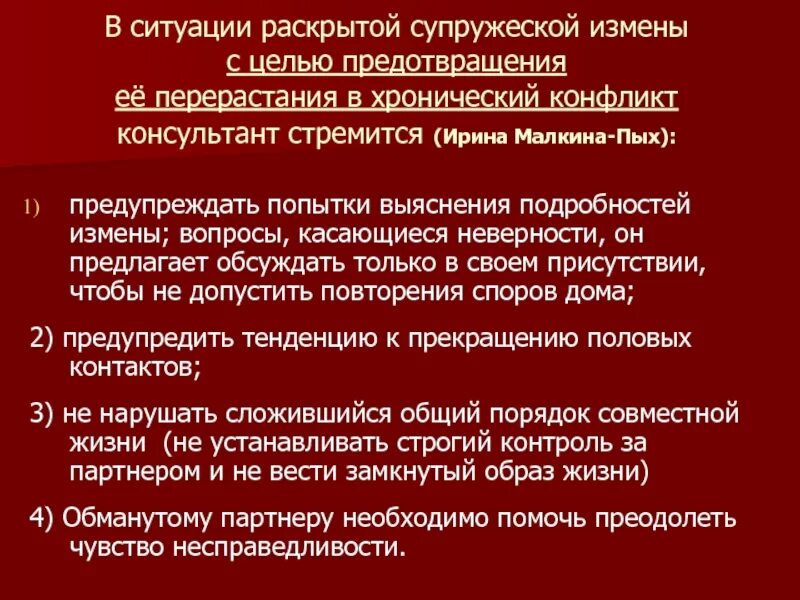 В ситуации раскрытой супружеской измены с целью предотвращения её перерастания в хронический конфликт консультант стремится (Ирина Малкина-Пых):

1) предупреждать попытки выяснения подробностей измены; вопросы, касающиеся неверности, он предлагает обсуждать только в своем присутствии, чтобы не допустить повторения споров дома;

2) предупредить тенденцию к прекращению половых контактов;

3) не нарушать сложившийся общий порядок совместной жизни (не устанавливать строгий контроль за партнером и не вести замкнутый образ жизни)

4) Обманутому партнеру необходимо помочь преодолеть чувство несправедливости.